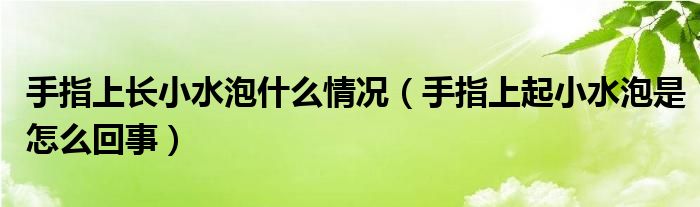 手指上长小水泡什么情况（手指上起小水泡是怎么回事）